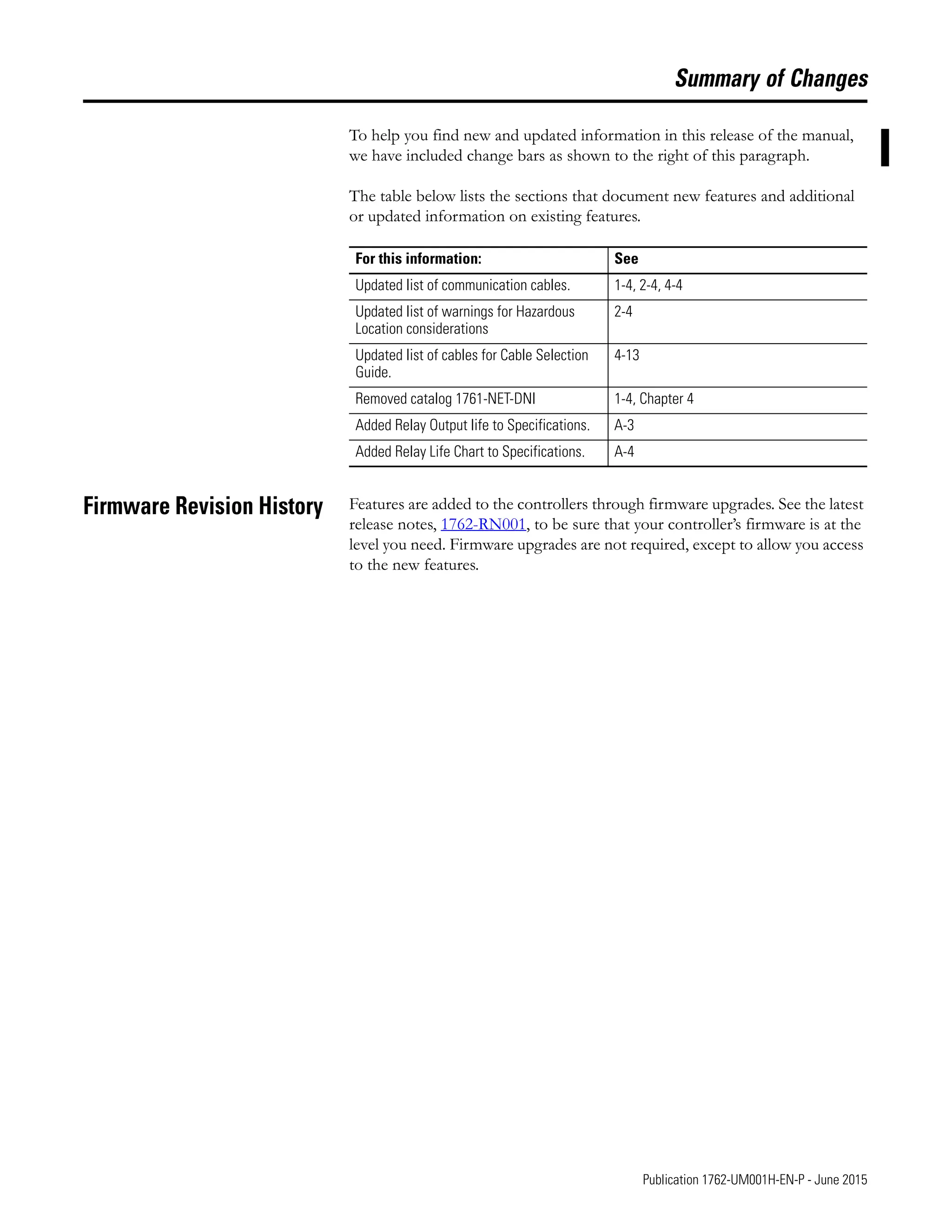 Summary of Changes

To help you find new and updated information in this release of the manual, we have included change bars as shown to the right of this paragraph.

The table below lists the sections that document new features and additional or updated information on existing features.

| For this information: | See |
|---|---|
| Updated list of communication cables. | 1-4, 2-4, 4-4 |
| Updated list of warnings for Hazardous Location considerations | 2-4 |
| Updated list of cables for Cable Selection Guide. | 4-13 |
| Removed catalog 1761-NET-DNI | 1-4, Chapter 4 |
| Added Relay Output life to Specifications. | A-3 |
| Added Relay Life Chart to Specifications. | A-4 |

Firmware Revision History

Features are added to the controllers through firmware upgrades. See the latest release notes, 1762-RN001, to be sure that your controller's firmware is at the level you need. Firmware upgrades are not required, except to allow you access to the new features.

Publication 1762-UM001H-EN-P - June 2015